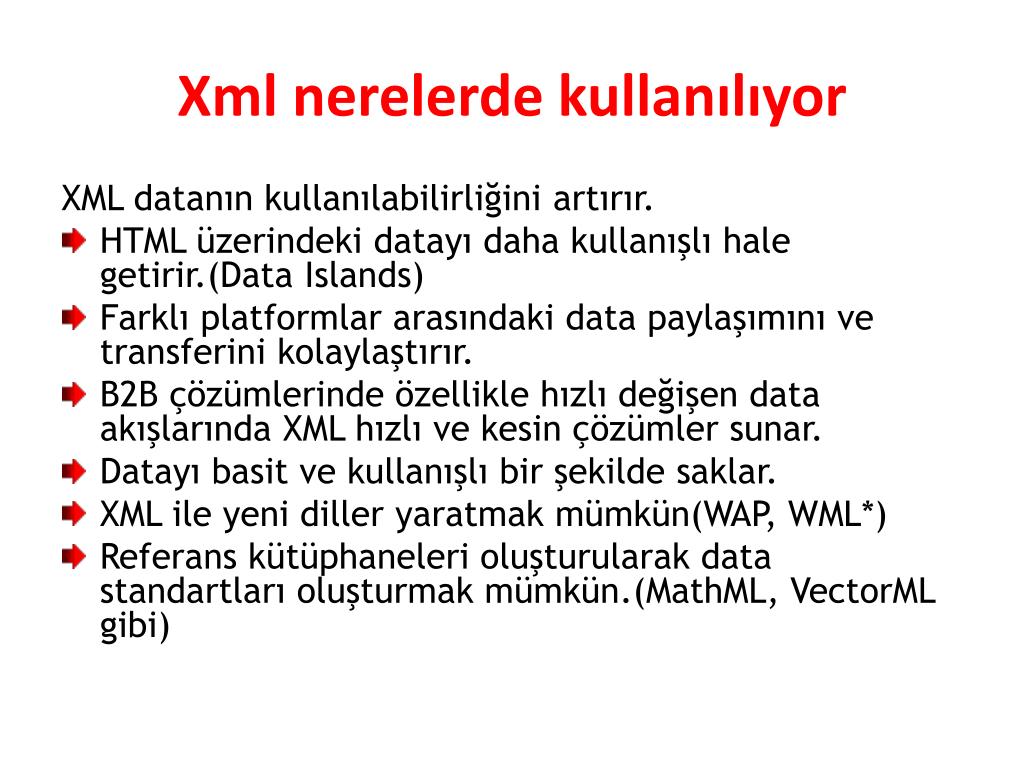 Xml nerelerde kullanılıyor

XML datanın kullanılabilirliğini artırır.

HTML üzerindeki datayı daha kullanışlı hale getirir.(Data Islands)

Farklı platformlar arasındaki data paylaşımını ve transferini kolaylaştırır.

B2B çözümlerinde özellikle hızlı değişen data akışlarında XML hızlı ve kesin çözümler sunar.

Datayı basit ve kullanışlı bir şekilde saklar.

XML ile yeni diller yaratmak mümkün(WAP, WML*)

Referans kütüphaneleri oluşturularak data standartları oluşturmak mümkün.(MathML, VectorML gibi)